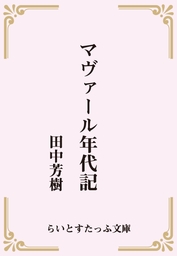 マヴァール年代記

田中芳樹

らいとすたっふ文庫